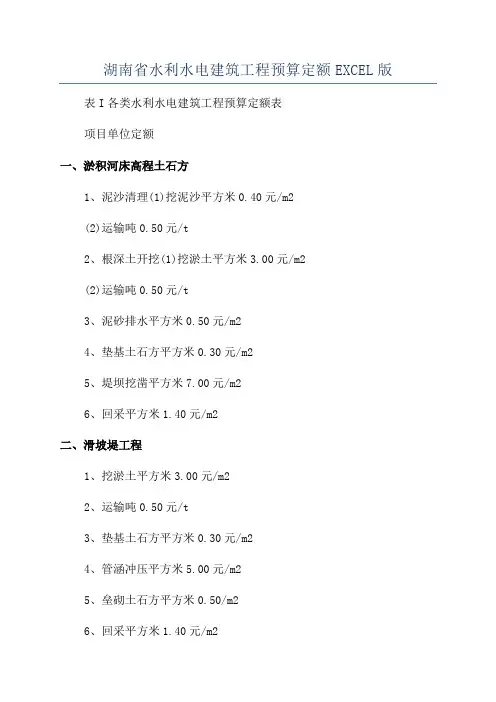 湖南省水利水电建筑工程预算定额 EXCEL 版

表 I 各类水利水电建筑工程预算定额表

项目单位定额

一、淤积河床高程土石方

1、泥沙清理(1)挖泥沙平方米 0.40 元/m2

(2)运输吨 0.50 元/t

2、根深土开挖(1)挖淤土平方米 3.00 元/m2

(2)运输吨 0.50 元/t

3、泥砂排水平方米 0.50 元/m2

4、垫基土石方平方米 0.30 元/m2

5、堤坝挖凿平方米 7.00 元/m2

6、回采平方米 1.40 元/m2

二、滑坡堤工程

1、挖淤土平方米 3.00 元/m2

2、运输吨 0.50 元/t

3、垫基土石方平方米 0.30 元/m2

4、管涵冲压平方米 5.00 元/m2

5、垒砌土石方平方米 0.50/m2

6、回采平方米 1.40 元/m2